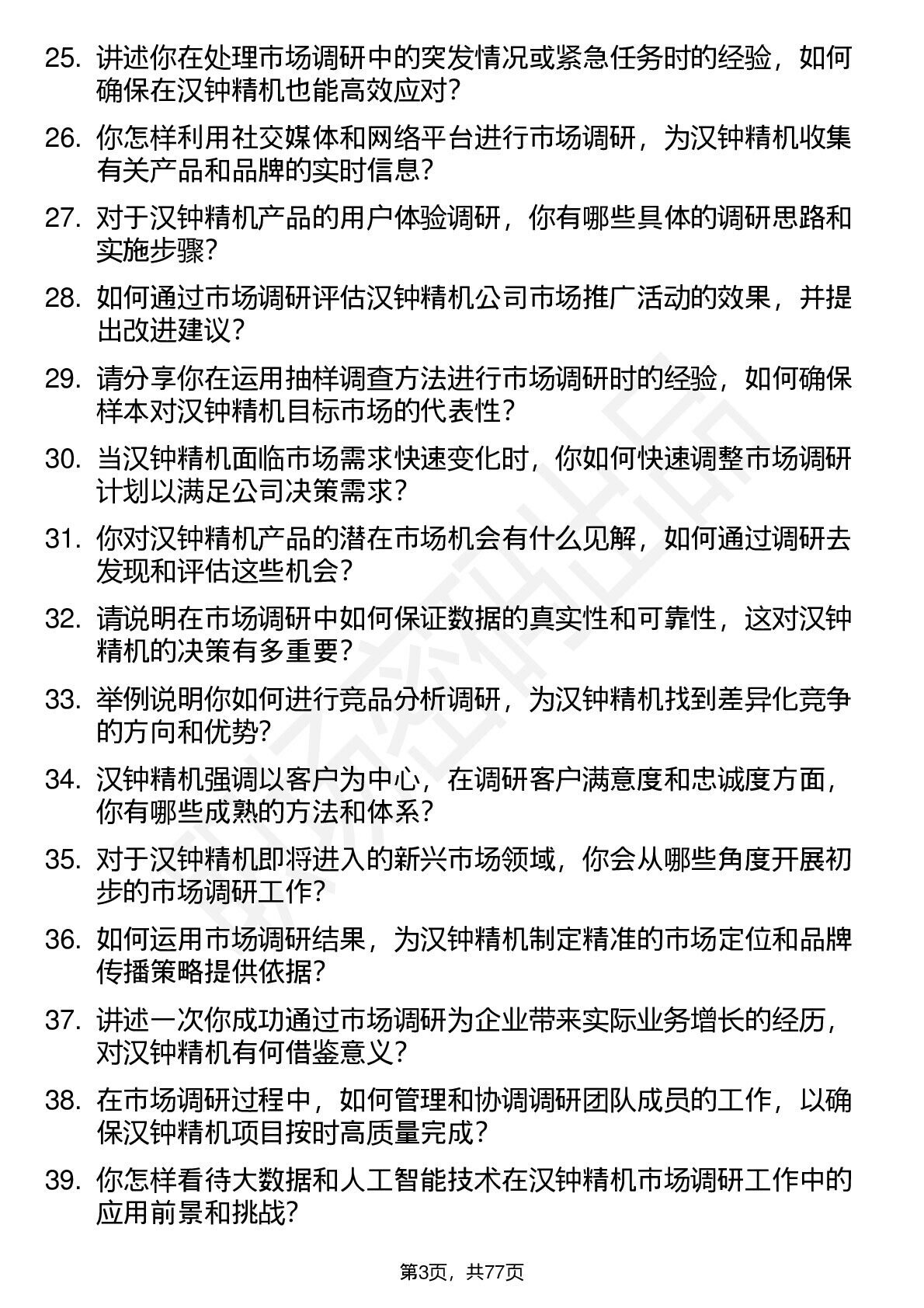 25. 讲述你在处理市场调研中的突发情况或紧急任务时的经验，如何确保在汉钟精机也能高效应对？

26. 你怎样利用社交媒体和网络平台进行市场调研，为汉钟精机收集有关产品和品牌的实时信息？

27. 对于汉钟精机产品的用户体验调研，你有哪些具体的调研思路和实施步骤？

28. 如何通过市场调研评估汉钟精机公司市场推广活动的效果，并提出改进建议？

29. 请分享你在运用抽样调查方法进行市场调研时的经验，如何确保样本对汉钟精机目标市场的代表性？

30. 当汉钟精机面临市场需求快速变化时，你如何快速调整市场调研计划以满足公司决策需求？

31. 你对汉钟精机产品的潜在市场机会有什么见解，如何通过调研去发现和评估这些机会？

32. 请说明在市场调研中如何保证数据的真实性和可靠性，这对汉钟精机的决策有多重要？

33. 举例说明你如何进行竞品分析调研，为汉钟精机找到差异化竞争的方向和优势？

34. 汉钟精机强调以客户为中心，在调研客户满意度和忠诚度方面，你有哪些成熟的方法和体系？

35. 对于汉钟精机即将进入的新兴市场领域，你会从哪些角度开展初步的市场调研工作？

36. 如何运用市场调研结果，为汉钟精机制定精准的市场定位和品牌传播策略提供依据？

37. 讲述一次你成功通过市场调研为企业带来实际业务增长的经历，对汉钟精机有何借鉴意义？

38. 在市场调研过程中，如何管理和协调调研团队成员的工作，以确保汉钟精机项目按时高质量完成？

39. 你怎样看待大数据和人工智能技术在汉钟精机市场调研工作中的应用前景和挑战？

第3页，共77页